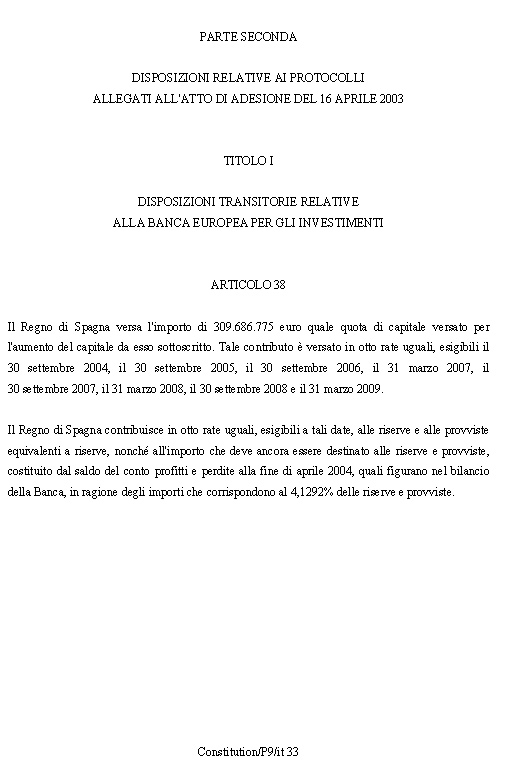 PARTE SECONDA

DISPOSIZIONI RELATIVE AI PROTOCOLLI
ALLEGATI ALL'ATTO DI ADESIONE DEL 16 APRILE 2003

TITOLO I

DISPOSIZIONI TRANSITORIE RELATIVE
ALLA BANCA EUROPEA PER GLI INVESTIMENTI

ARTICOLO 38

Il Regno di Spagna versa l'importo di 309.686.775 euro quale quota di capitale versato per l'aumento del capitale da esso sottoscritto. Tale contributo è versato in otto rate uguali, esigibili il 30 settembre 2004, il 30 settembre 2005, il 30 settembre 2006, il 31 marzo 2007, il 30 settembre 2007, il 31 marzo 2008, il 30 settembre 2008 e il 31 marzo 2009.

Il Regno di Spagna contribuisce in otto rate uguali, esigibili a tali date, alle riserve e alle provviste equivalenti a riserve, nonché all'importo che deve ancora essere destinato alle riserve e provviste, costituito dal saldo del conto profitti e perdite alla fine di aprile 2004, quali figurano nel bilancio della Banca, in ragione degli importi che corrispondono al 4,1292% delle riserve e provviste.

Constitution/P9/it 33